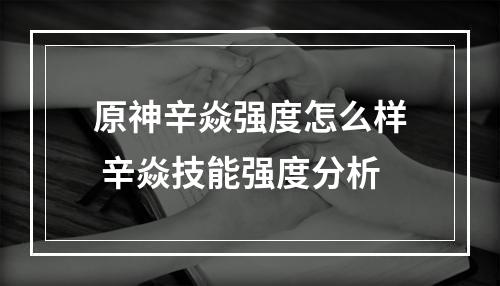 原神辛焱强度怎么样
辛焱技能强度分析